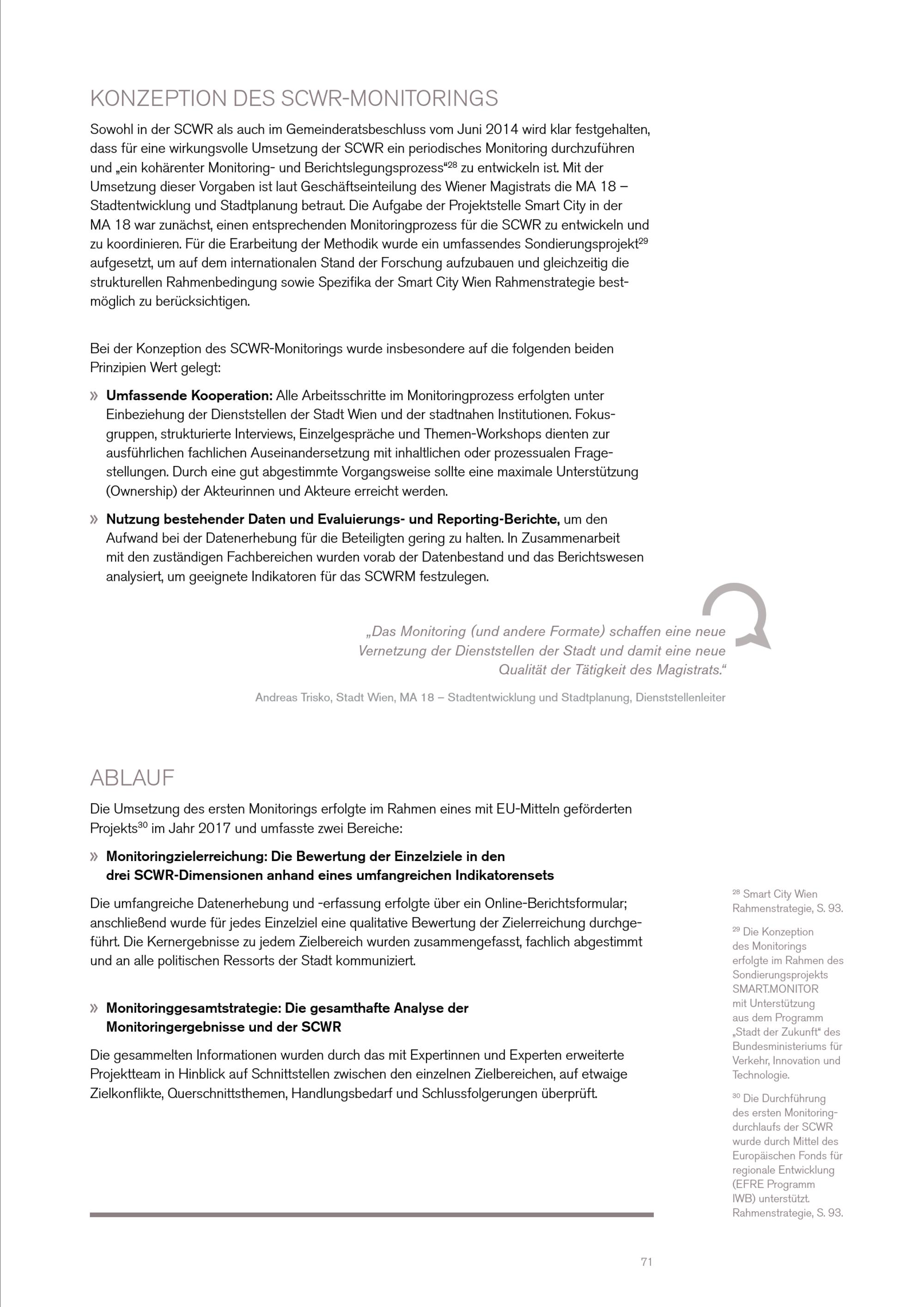 KONZEPTION DES SCWR-MONITORINGS

Sowohl in der SCWR als auch im Gemeinderatsbeschluss vom Juni 2014 wird klar festgehalten, dass für eine wirkungsvolle Umsetzung der SCWR ein periodisches Monitoring durchzuführen und „ein kohärenter Monitoring- und Berichtslegungsprozess“$^{28}$ zu entwickeln ist. Mit der Umsetzung dieser Vorgaben ist laut Geschäftseinteilung des Wiener Magistrats die MA 18 – Stadtentwicklung und Stadtplanung betraut. Die Aufgabe der Projektstelle Smart City in der MA 18 war zunächst, einen entsprechenden Monitoringprozess für die SCWR zu entwickeln und zu koordinieren. Für die Erarbeitung der Methodik wurde ein umfassendes Sondierungsprojekt$^{29}$ aufgesetzt, um auf dem internationalen Stand der Forschung aufzubauen und gleichzeitig die strukturellen Rahmenbedingung sowie Spezifika der Smart City Wien Rahmenstrategie bestmöglich zu berücksichtigen.

Bei der Konzeption des SCWR-Monitorings wurde insbesondere auf die folgenden beiden Prinzipien Wert gelegt:

» Umfassende Kooperation: Alle Arbeitsschritte im Monitoringprozess erfolgten unter Einbeziehung der Dienststellen der Stadt Wien und der stadtnahen Institutionen. Fokusgruppen, strukturierte Interviews, Einzelgespräche und Themen-Workshops dienten zur ausführlichen fachlichen Auseinandersetzung mit inhaltlichen oder prozessualen Fragestellungen. Durch eine gut abgestimmte Vorgangsweise sollte eine maximale Unterstützung (Ownership) der Akteurinnen und Akteure erreicht werden.

» Nutzung bestehender Daten und Evaluierungs- und Reporting-Berichte, um den Aufwand bei der Datenerhebung für die Beteiligten gering zu halten. In Zusammenarbeit mit den zuständigen Fachbereichen wurden vorab der Datenbestand und das Berichtswesen analysiert, um geeignete Indikatoren für das SCWRM festzulegen.

„Das Monitoring (und andere Formate) schaffen eine neue Vernetzung der Dienststellen der Stadt und damit eine neue Qualität der Tätigkeit des Magistrats.“

Andreas Trisko, Stadt Wien, MA 18 – Stadtentwicklung und Stadtplanung, Dienststellenleiter

ABLAUF

Die Umsetzung des ersten Monitorings erfolgte im Rahmen eines mit EU-Mitteln geförderten Projekts$^{30}$ im Jahr 2017 und umfasste zwei Bereiche:

» Monitoringzielerreichung: Die Bewertung der Einzelziele in den drei SCWR-Dimensionen anhand eines umfangreichen Indikatorensets

Die umfangreiche Datenerhebung und -erfassung erfolgte über ein Online-Berichtsformular; anschließend wurde für jedes Einzelziel eine qualitative Bewertung der Zielerreichung durchgeführt. Die Kernergebnisse zu jedem Zielbereich wurden zusammengefasst, fachlich abgestimmt und an alle politischen Ressorts der Stadt kommuniziert.

» Monitoringgesamtstrategie: Die gesamthafte Analyse der Monitoringergebnisse und der SCWR

Die gesammelten Informationen wurden durch das mit Expertinnen und Experten erweiterte Projektteam in Hinblick auf Schnittstellen zwischen den einzelnen Zielbereichen, auf etwaige Zielkonflikte, Querschnittsthemen, Handlungsbedarf und Schlussfolgerungen überprüft.

$^{28}$ Smart City Wien Rahmenstrategie, S. 93.

$^{29}$ Die Konzeption des Monitorings erfolgte im Rahmen des Sondierungsprojekts SMART.MONITOR mit Unterstützung aus dem Programm „Stadt der Zukunft“ des Bundesministeriums für Verkehr, Innovation und Technologie.

$^{30}$ Die Durchführung des ersten Monitoringdurchlaufs der SCWR wurde durch Mittel des Europäischen Fonds für regionale Entwicklung (EFRE Programm IWB) unterstützt. Rahmenstrategie, S. 93.

71